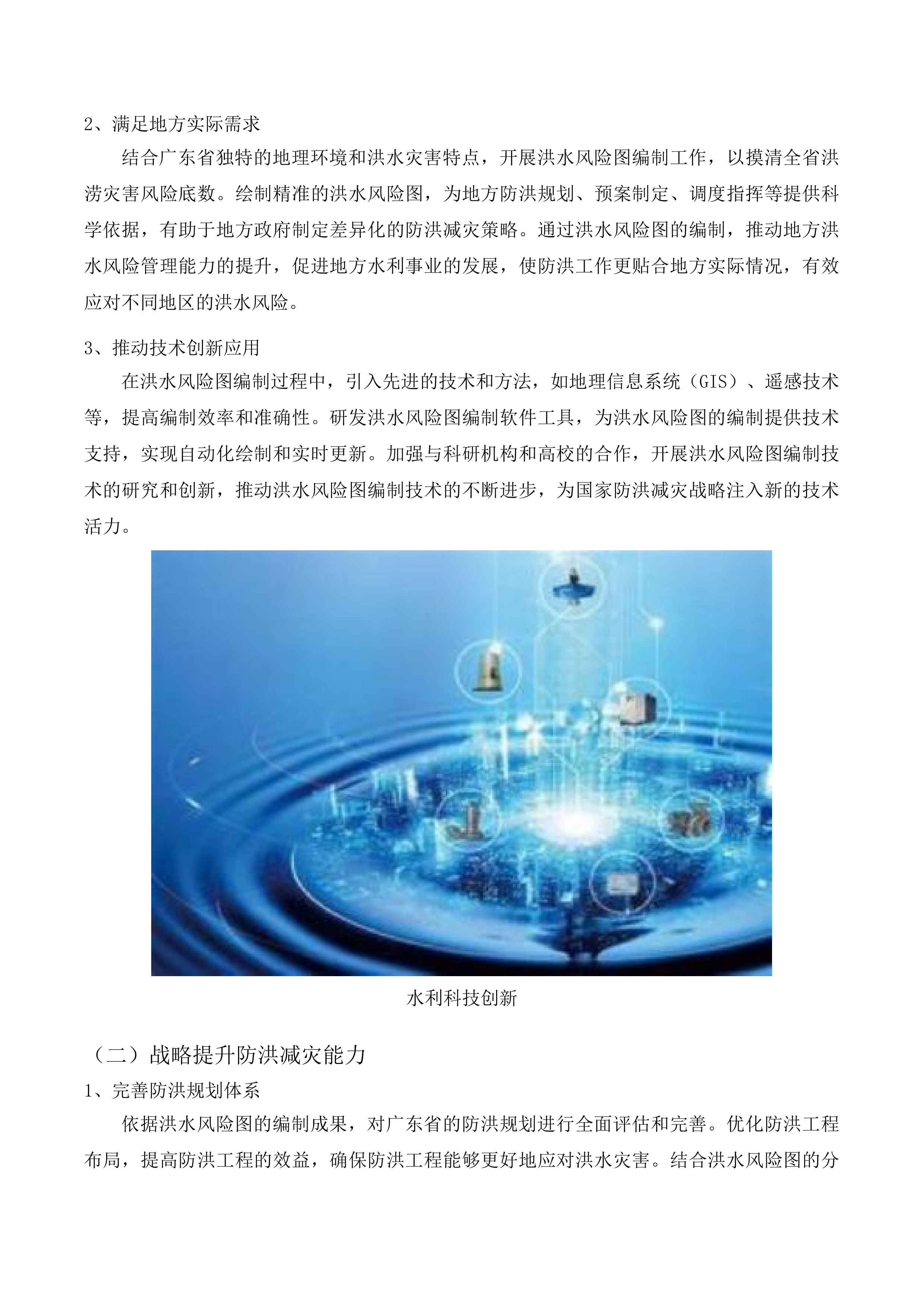 2、满足地方实际需求

结合广东省独特的地理环境和洪水灾害特点，开展洪水风险图编制工作，以摸清全省洪涝灾害风险底数。绘制精准的洪水风险图，为地方防洪规划、预案制定、调度指挥等提供科学依据，有助于地方政府制定差异化的防洪减灾策略。通过洪水风险图的编制，推动地方洪水风险管理能力的提升，促进地方水利事业的发展，使防洪工作更贴合地方实际情况，有效应对不同地区的洪水风险。

3、推动技术创新应用

在洪水风险图编制过程中，引入先进的技术和方法，如地理信息系统（GIS）、遥感技术等，提高编制效率和准确性。研发洪水风险图编制软件工具，为洪水风险图的编制提供技术支持，实现自动化绘制和实时更新。加强与科研机构和高校的合作，开展洪水风险图编制技术的研究和创新，推动洪水风险图编制技术的不断进步，为国家防洪减灾战略注入新的技术活力。

水利科技创新

（二）战略提升防洪减灾能力

1、完善防洪规划体系

依据洪水风险图的编制成果，对广东省的防洪规划进行全面评估和完善。优化防洪工程布局，提高防洪工程的效益，确保防洪工程能够更好地应对洪水灾害。结合洪水风险图的分